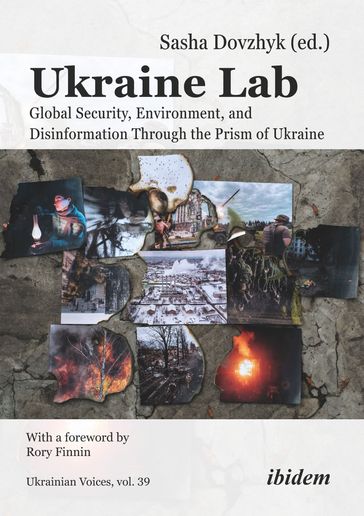 Sasha Dovzhyk (ed.)

Ukraine Lab

Global Security, Environment, and Disinformation Through the Prism of Ukraine

With a foreword by Rory Finnin

Ukrainian Voices, vol. 39

ibidem